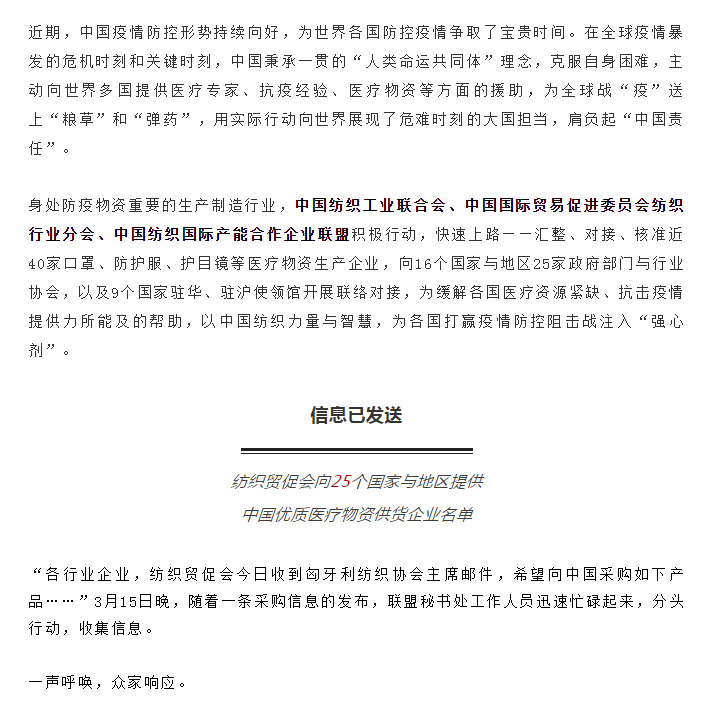 近期，中国疫情防控形势持续向好，为世界各国防控疫情争取了宝贵时间。在全球疫情暴发的危机时刻和关键时刻，中国秉承一贯的“人类命运共同体”理念，克服自身困难，主动向世界多国提供医疗专家、抗疫经验、医疗物资等方面的援助，为全球战“疫”送上“粮草”和“弹药”，用实际行动向世界展现了危难时刻的大国担当，肩负起“中国责任”。

身处防疫物资重要的生产制造行业，中国纺织工业联合会、中国国际贸易促进委员会纺织行业分会、中国纺织国际产能合作企业联盟积极行动，快速上路——汇整、对接、核准近40家口罩、防护服、护目镜等医疗物资生产企业，向16个国家与地区25家政府部门与行业协会，以及9个国家驻华、驻沪使领馆开展联络对接，为缓解各国医疗资源紧缺、抗击疫情提供力所能及的帮助，以中国纺织力量与智慧，为各国打赢疫情防控阻击战注入“强心剂”。

信息已发送

纺织贸促会向25个国家与地区提供
中国优质医疗物资供货企业名单

“各行业企业，纺织贸促会今日收到匈牙利纺织协会主席邮件，希望向中国采购如下产品……”3月15日晚，随着一条采购信息的发布，联盟秘书处工作人员迅速忙碌起来，分头行动，收集信息。

一声呼唤，众家响应。